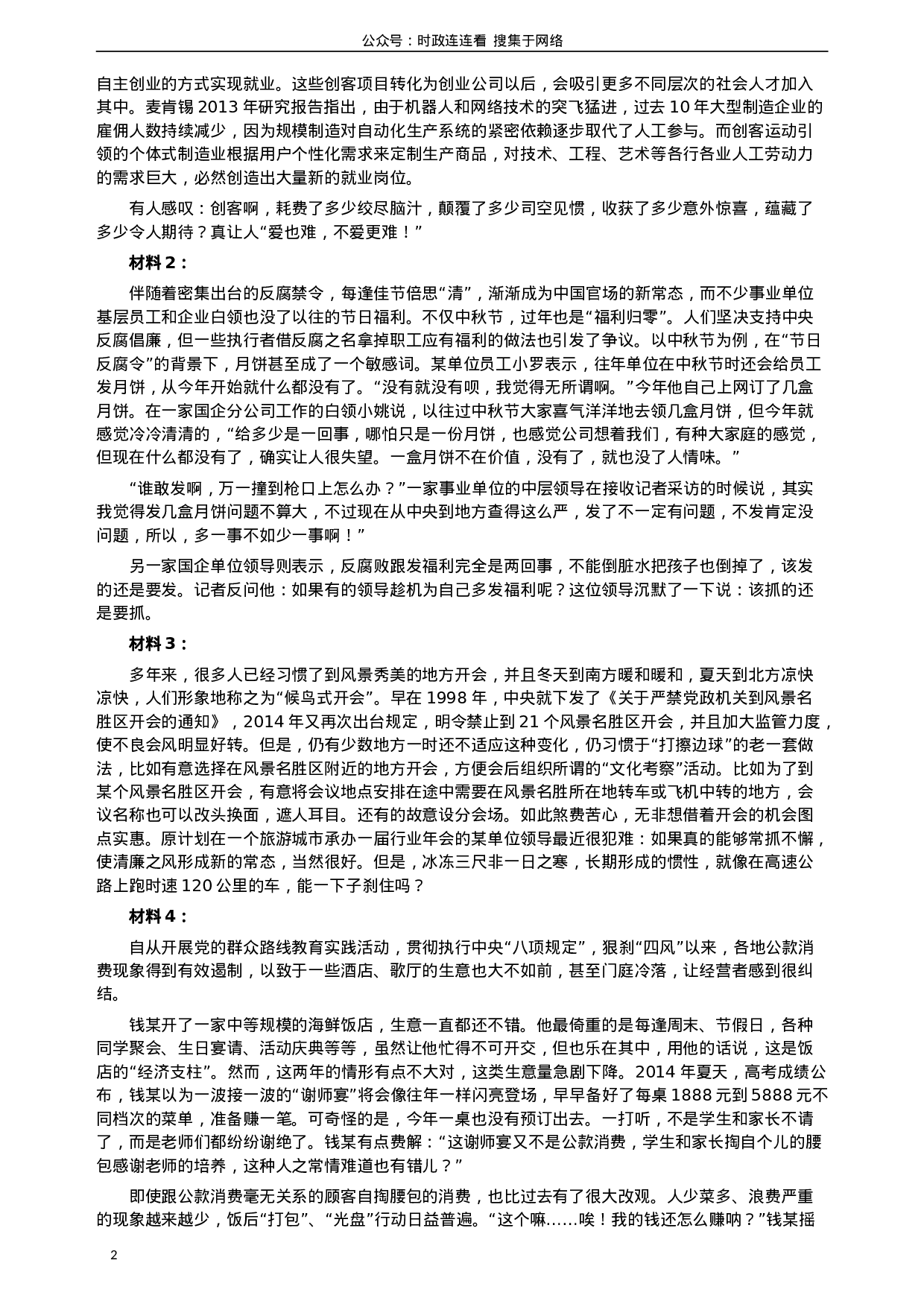 公众号：时政连连看 搜集于网络

自主创业的方式实现就业。这些创客项目转化为创业公司以后，会吸引更多不同层次的社会人才加入其中。麦肯锡 2013 年研究报告指出，由于机器人和网络技术的突飞猛进，过去 10 年大型制造企业的雇佣人数持续减少，因为规模制造对自动化生产系统的紧密依赖逐步取代了人工参与。而创客运动引领的个体式制造业根据用户个性化需求来定制生产商品，对技术、工程、艺术等各行各业人工劳动力的需求巨大，必然创造出大量新的就业岗位。

有人感叹：创客啊，耗费了多少绞尽脑汁，颠覆了多少司空见惯，收获了多少意外惊喜，蕴藏了多少令人期待？真让人“爱也难，不爱更难！”

材料 2：

伴随着密集出台的反腐禁令，每逢佳节倍思“清”，渐渐成为中国官场的新常态，而不少事业单位基层员工和企业白领也没了以往的节日福利。不仅中秋节，过年也是“福利归零”。人们坚决支持中央反腐倡廉，但一些执行者借反腐之名拿掉职工应有福利的做法也引发了争议。以中秋节为例，在“节日反腐令”的背景下，月饼甚至成了一个敏感词。某单位员工小罗表示，往年单位在中秋节时还会给员工发月饼，从今年开始就什么都没有了。“没有就没有呗，我觉得无所谓啊。”今年他自己上网订了几盒月饼。在一家国企分公司工作的白领小姚说，以往过中秋节大家喜气洋洋地去领几盒月饼，但今年就感觉冷冷清清的，“给多少是一回事，哪怕只是一份月饼，也感觉公司想着我们，有种大家庭的感觉，但现在什么都没有了，确实让人很失望。一盒月饼不在价值，没有了，就也没了人情味。”

“谁敢发啊，万一撞到枪口上怎么办？”一家事业单位的中层领导在接收记者采访的时候说，其实我觉得发几盒月饼问题不算大，不过现在从中央到地方查得这么严，发了不一定有问题，不发肯定没问题，所以，多一事不如少一事啊！”

另一家国企单位领导则表示，反腐败跟发福利完全是两回事，不能倒脏水把孩子也倒掉了，该发的还是要发。记者反问他：如果有的领导趁机为自己多发福利呢？这位领导沉默了一下说：该抓的还是要抓。

材料 3：

多年来，很多人已经习惯了到风景秀美的地方开会，并且冬天到南方暖和暖和，夏天到北方凉快凉快，人们形象地称之为“候鸟式开会”。早在 1998 年，中央就下发了《关于严禁党政机关到风景名胜区开会的通知》，2014 年又再次出台规定，明令禁止到 21 个风景名胜区开会，并且加大监管力度，使不良会风明显好转。但是，仍有少数地方一时还不适应这种变化，仍习惯于“打擦边球”的老一套做法，比如有意选择在风景名胜区附近的地方开会，方便会后组织所谓的“文化考察”活动。比如为了到某个风景名胜区开会，有意将会议地点安排在途中需要在风景名胜所在地转车或飞机中转的地方，会议名称也可以改头换面，遮人耳目。还有的故意设分会场。如此煞费苦心，无非想借着开会的机会图点实惠。原计划在一个旅游城市承办一届行业年会的某单位领导最近很犯难：如果真的能够常抓不懈，使清廉之风形成新的常态，当然很好。但是，冰冻三尺非一日之寒，长期形成的惯性，就像在高速公路上跑时速 120 公里的车，能一下子刹住吗？

材料 4：

自从开展党的群众路线教育实践活动，贯彻执行中央“八项规定”，狠刹“四风”以来，各地公款消费现象得到有效遏制，以致于一些酒店、歌厅的生意也大不如前，甚至门庭冷落，让经营者感到很纠结。

钱某开了一家中等规模的海鲜饭店，生意一直都还不错。他最倚重的是每逢周末、节假日，各种同学聚会、生日宴请、活动庆典等等，虽然让他忙得不可开交，但也乐在其中，用他的话说，这是饭店的“经济支柱”。然而，这两年的情形有点不大对，这类生意量急剧下降。2014 年夏天，高考成绩公布，钱某以为一波接一波的“谢师宴”将会像往年一样闪亮登场，早早备好了每桌 1888 元到 5888 元不同档次的菜单，准备赚一笔。可奇怪的是，今年一桌也没有预订出去。一打听，不是学生和家长不请了，而是老师们都纷纷谢绝了。钱某有点费解：“这谢师宴又不是公款消费，学生和家长掏自个儿的腰包感谢老师的培养，这种人之常情难道也有错儿？”

即使跟公款消费毫无关系的顾客自掏腰包的消费，也比过去有了很大改观。人少菜多、浪费严重的现象越来越少，饭后“打包”、“光盘”行动日益普遍。“这个嘛……唉！我的钱还怎么赚呐？”钱某摇

2